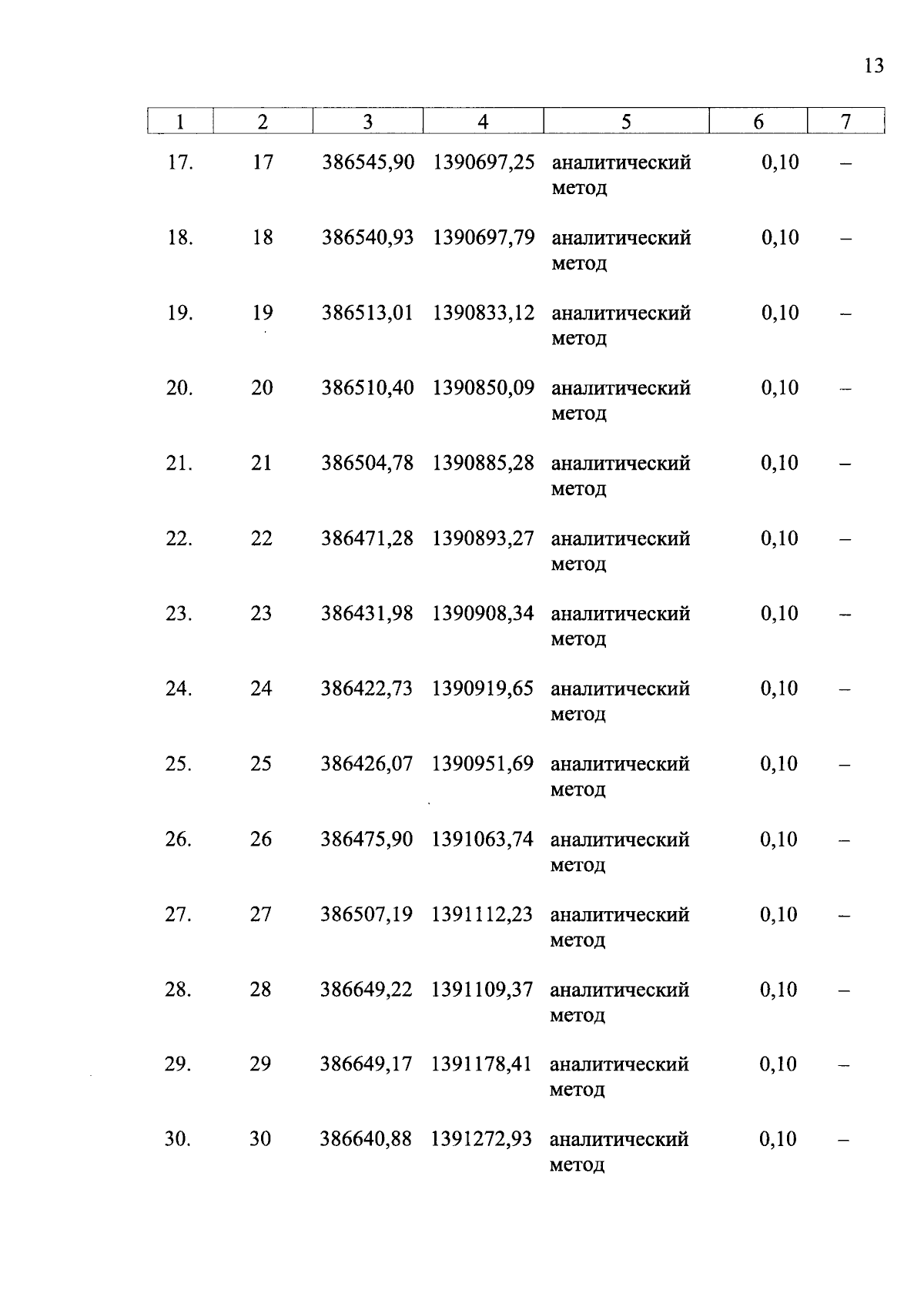 13

| 1 | 2 | 3 | 4 | 5 | 6 | 7 |
|---|---|---|---|---|---|---|
| 17. | 17 | 386545,90 | 1390697,25 | аналитический метод | 0,10 | – |
| 18. | 18 | 386540,93 | 1390697,79 | аналитический метод | 0,10 | – |
| 19. | 19 | 386513,01 | 1390833,12 | аналитический метод | 0,10 | – |
| 20. | 20 | 386510,40 | 1390850,09 | аналитический метод | 0,10 | – |
| 21. | 21 | 386504,78 | 1390885,28 | аналитический метод | 0,10 | – |
| 22. | 22 | 386471,28 | 1390893,27 | аналитический метод | 0,10 | – |
| 23. | 23 | 386431,98 | 1390908,34 | аналитический метод | 0,10 | – |
| 24. | 24 | 386422,73 | 1390919,65 | аналитический метод | 0,10 | – |
| 25. | 25 | 386426,07 | 1390951,69 | аналитический метод | 0,10 | – |
| 26. | 26 | 386475,90 | 1391063,74 | аналитический метод | 0,10 | – |
| 27. | 27 | 386507,19 | 1391112,23 | аналитический метод | 0,10 | – |
| 28. | 28 | 386649,22 | 1391109,37 | аналитический метод | 0,10 | – |
| 29. | 29 | 386649,17 | 1391178,41 | аналитический метод | 0,10 | – |
| 30. | 30 | 386640,88 | 1391272,93 | аналитический метод | 0,10 | – |